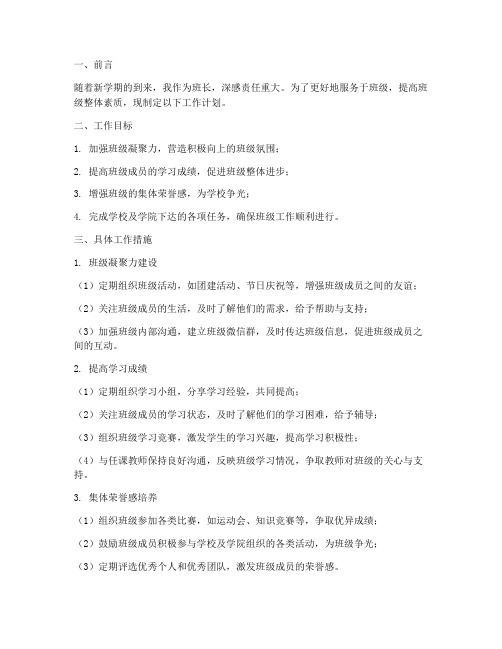 一、前言

随着新学期的到来，我作为班长，深感责任重大。为了更好地服务于班级，提高班级整体素质，现制定以下工作计划。

二、工作目标

1. 加强班级凝聚力，营造积极向上的班级氛围；

2. 提高班级成员的学习成绩，促进班级整体进步；

3. 增强班级的集体荣誉感，为学校争光；

4. 完成学校及学院下达的各项任务，确保班级工作顺利进行。

三、具体工作措施

1. 班级凝聚力建设

（1）定期组织班级活动，如团建活动、节日庆祝等，增强班级成员之间的友谊；

（2）关注班级成员的生活，及时了解他们的需求，给予帮助与支持；

（3）加强班级内部沟通，建立班级微信群，及时传达班级信息，促进班级成员之间的互动。

2. 提高学习成绩

（1）定期组织学习小组，分享学习经验，共同提高；

（2）关注班级成员的学习状态，及时了解他们的学习困难，给予辅导；

（3）组织班级学习竞赛，激发学生的学习兴趣，提高学习积极性；

（4）与任课教师保持良好沟通，反映班级学习情况，争取教师对班级的关心与支持。

3. 集体荣誉感培养

（1）组织班级参加各类比赛，如运动会、知识竞赛等，争取优异成绩；

（2）鼓励班级成员积极参与学校及学院组织的各类活动，为班级争光；

（3）定期评选优秀个人和优秀团队，激发班级成员的荣誉感。